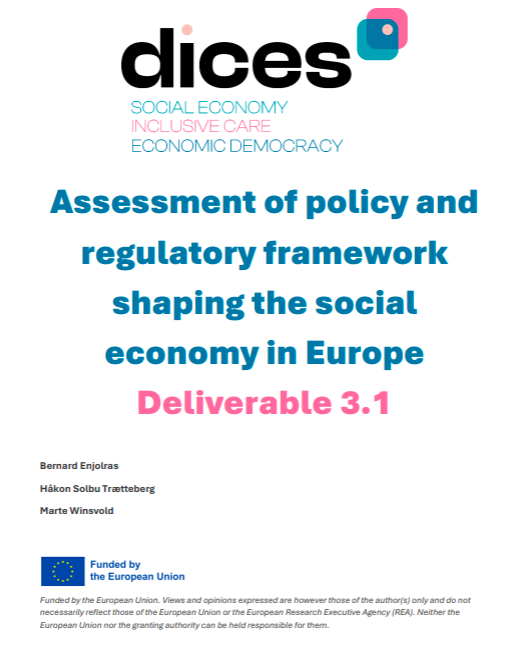 dices
SOCIAL ECONOMY
INCLUSIVE CARE
ECONOMIC DEMOCRACY

Assessment of policy and regulatory framework shaping the social economy in Europe
Deliverable 3.1

Bernard Enjolras

Håkon Solbu Trætteberg

Marte Winsvold

Funded by the European Union

Funded by the European Union. Views and opinions expressed are however those of the author(s) only and do not necessarily reflect those of the European Union or the European Research Executive Agency (REA). Neither the European Union nor the granting authority can be held responsible for them.